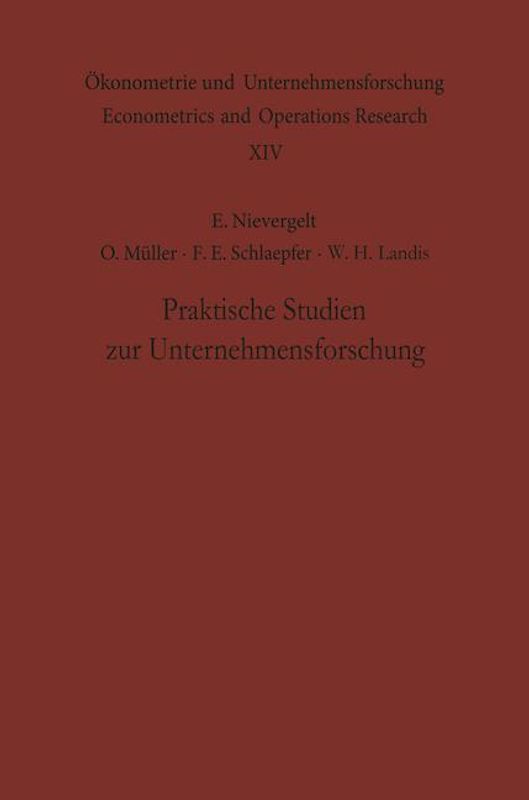 Ökonometrie und Unternehmensforschung
Econometrics and Operations Research
XIV

E. Nievergelt
O. Müller · F. E. Schlaepfer · W. H. Landis

Praktische Studien
zur Unternehmensforschung